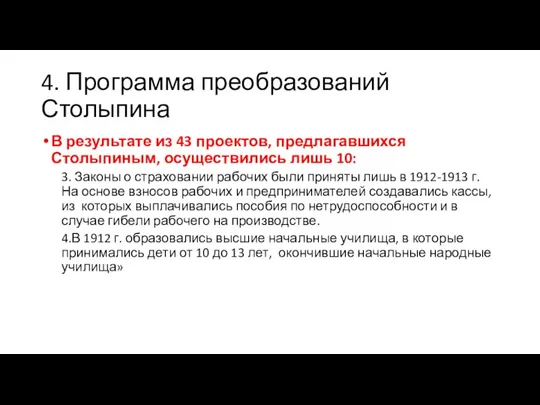 4. Программа преобразований Столыпина

• В результате из 43 проектов, предлагавшихся Столыпиным, осуществились лишь 10:

3. Законы о страховании рабочих были приняты лишь в 1912-1913 г. На основе взносов рабочих и предпринимателей создавались кассы, из которых выплачивались пособия по нетрудоспособности и в случае гибели рабочего на производстве.

4.В 1912 г. образовались высшие начальные училища, в которые принимались дети от 10 до 13 лет, окончившие начальные народные училища»